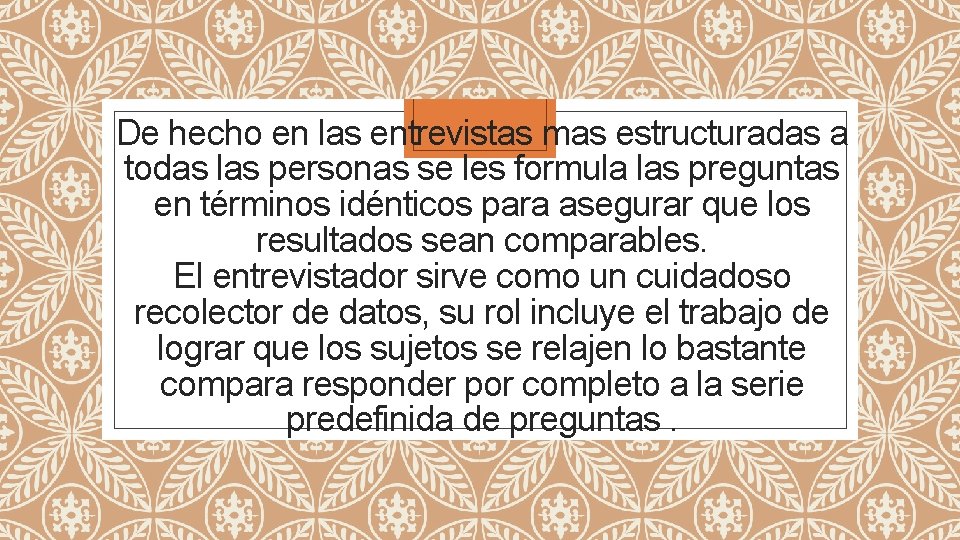 De hecho en las entrevistas mas estructuradas a todas las personas se les formula las preguntas en términos idénticos para asegurar que los resultados sean comparables.
El entrevistador sirve como un cuidadoso recolector de datos, su rol incluye el trabajo de lograr que los sujetos se relajen lo bastante compara responder por completo a la serie predefinida de preguntas .